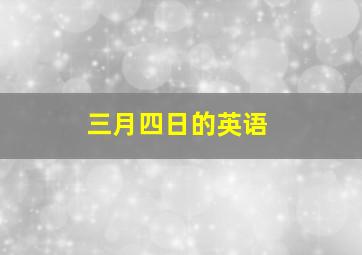 三月四日的英语